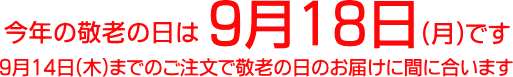 今年の敬老の日は 9月18日（月）です
9月14日（木）までのご注文で敬老の日のお届けに間に合います